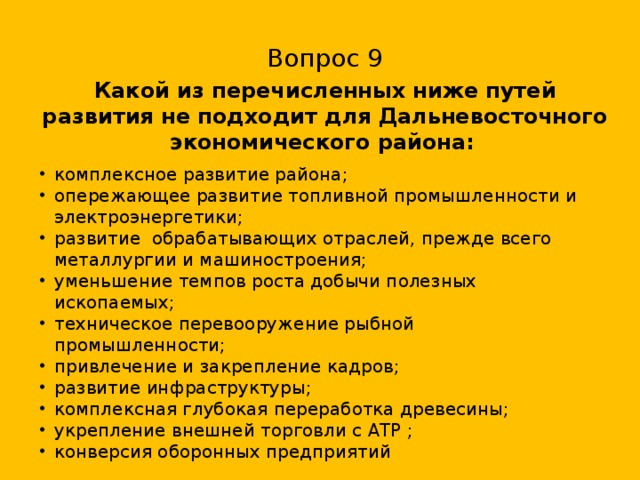 Вопрос 9

Какой из перечисленных ниже путей развития не подходит для Дальневосточного экономического района:

• комплексное развитие района;
• опережающее развитие топливной промышленности и электроэнергетики;
• развитие обрабатывающих отраслей, прежде всего металлургии и машиностроения;
• уменьшение темпов роста добычи полезных ископаемых;
• техническое перевооружение рыбной промышленности;
• привлечение и закрепление кадров;
• развитие инфраструктуры;
• комплексная глубокая переработка древесины;
• укрепление внешней торговли с АТР ;
• конверсия оборонных предприятий